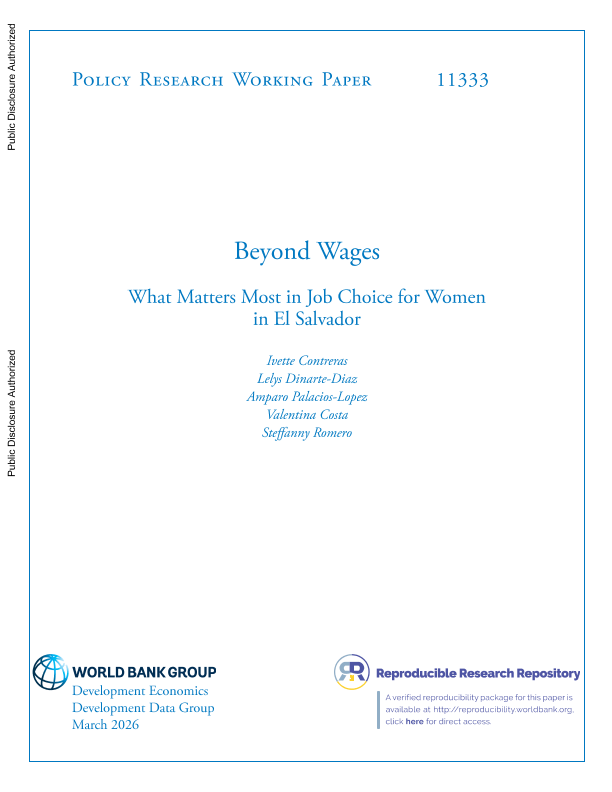 Public Disclosure Authorized

Public Disclosure Authorized

Policy Research Working Paper 11333

Beyond Wages

What Matters Most in Job Choice for Women in El Salvador

Ivette Contreras
Lelys Dinarte-Diaz
Amparo Palacios-Lopez
Valentina Costa
Steffanny Romero

WORLD BANK GROUP
Development Economics
Development Data Group
March 2026

Reproducible Research Repository

A verified reproducibility package for this paper is available at http://reproducibility.worldbank.org, click here for direct access.